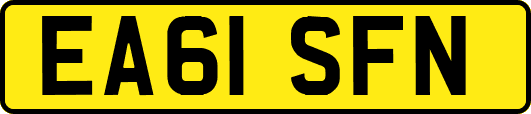 EA61 SFN